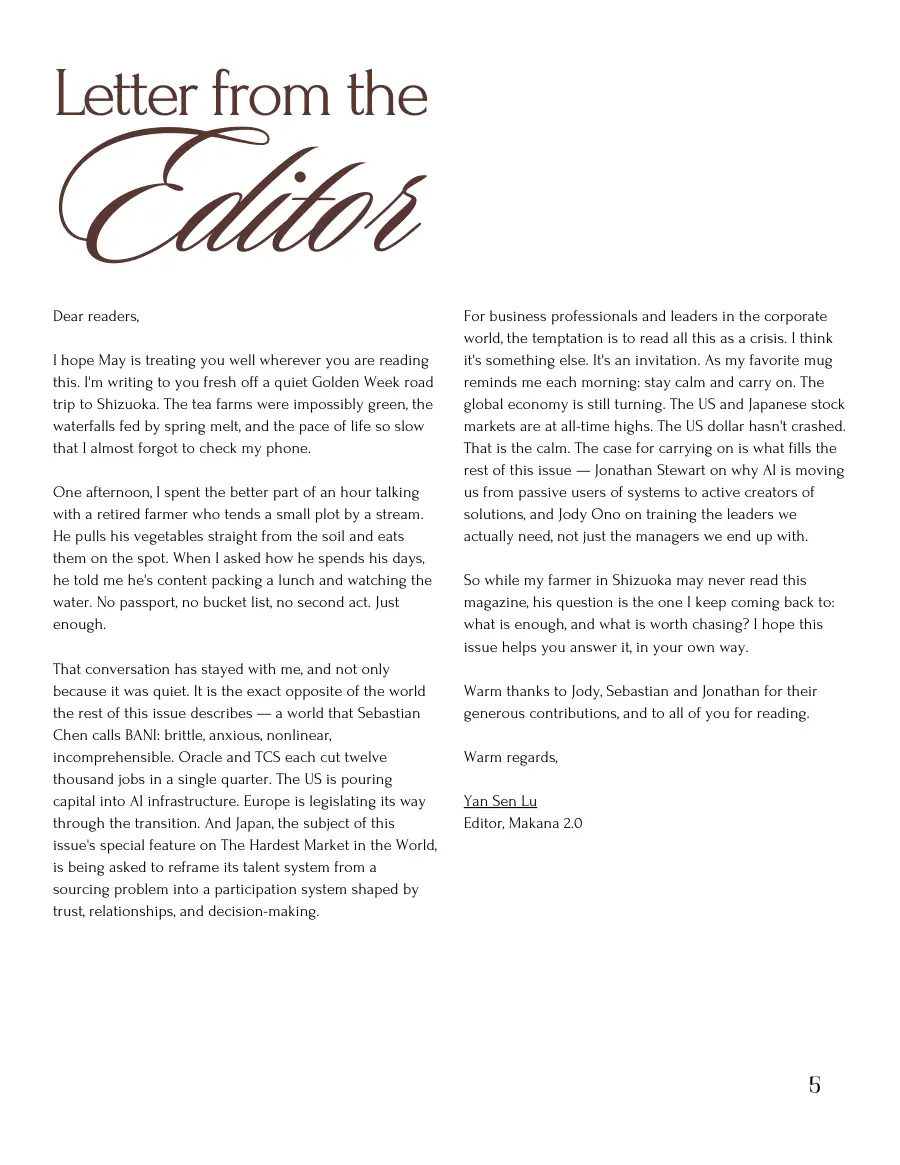 Letter from the

Editor

Dear readers,

I hope May is treating you well wherever you are reading this. I'm writing to you fresh off a quiet Golden Week road trip to Shizuoka. The tea farms were impossibly green, the waterfalls fed by spring melt, and the pace of life so slow that I almost forgot to check my phone.

One afternoon, I spent the better part of an hour talking with a retired farmer who tends a small plot by a stream. He pulls his vegetables straight from the soil and eats them on the spot. When I asked how he spends his days, he told me he's content packing a lunch and watching the water. No passport, no bucket list, no second act. Just enough.

That conversation has stayed with me, and not only because it was quiet. It is the exact opposite of the world the rest of this issue describes — a world that Sebastian Chen calls BANI: brittle, anxious, nonlinear, incomprehensible. Oracle and TCS each cut twelve thousand jobs in a single quarter. The US is pouring capital into AI infrastructure. Europe is legislating its way through the transition. And Japan, the subject of this issue's special feature on The Hardest Market in the World, is being asked to reframe its talent system from a sourcing problem into a participation system shaped by trust, relationships, and decision-making.

For business professionals and leaders in the corporate world, the temptation is to read all this as a crisis. I think it's something else. It's an invitation. As my favorite mug reminds me each morning: stay calm and carry on. The global economy is still turning. The US and Japanese stock markets are at all-time highs. The US dollar hasn't crashed. That is the calm. The case for carrying on is what fills the rest of this issue — Jonathan Stewart on why AI is moving us from passive users of systems to active creators of solutions, and Jody Ono on training the leaders we actually need, not just the managers we end up with.

So while my farmer in Shizuoka may never read this magazine, his question is the one I keep coming back to: what is enough, and what is worth chasing? I hope this issue helps you answer it, in your own way.

Warm thanks to Jody, Sebastian and Jonathan for their generous contributions, and to all of you for reading.

Warm regards,

Yan Sen Lu
Editor, Makana 2.0

5